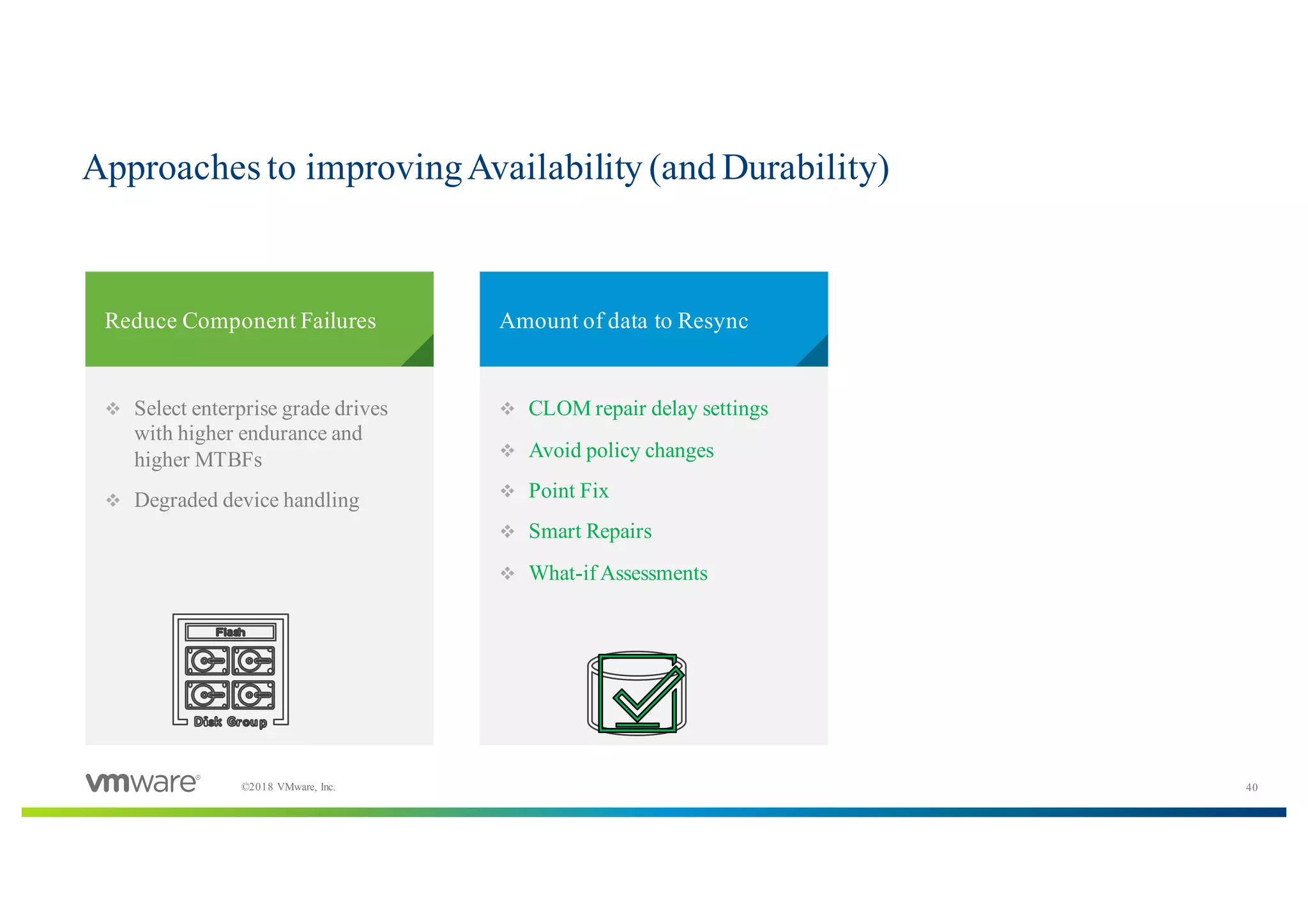 Approaches to improving Availability (and Durability)

Reduce Component Failures

❖ Select enterprise grade drives with higher endurance and higher MTBFs

❖ Degraded device handling

Flash

Disk Group

Amount of data to Resync

❖ CLOM repair delay settings

❖ Avoid policy changes

❖ Point Fix

❖ Smart Repairs

❖ What-if Assessments

vmware®

©2018 VMware, Inc.

40